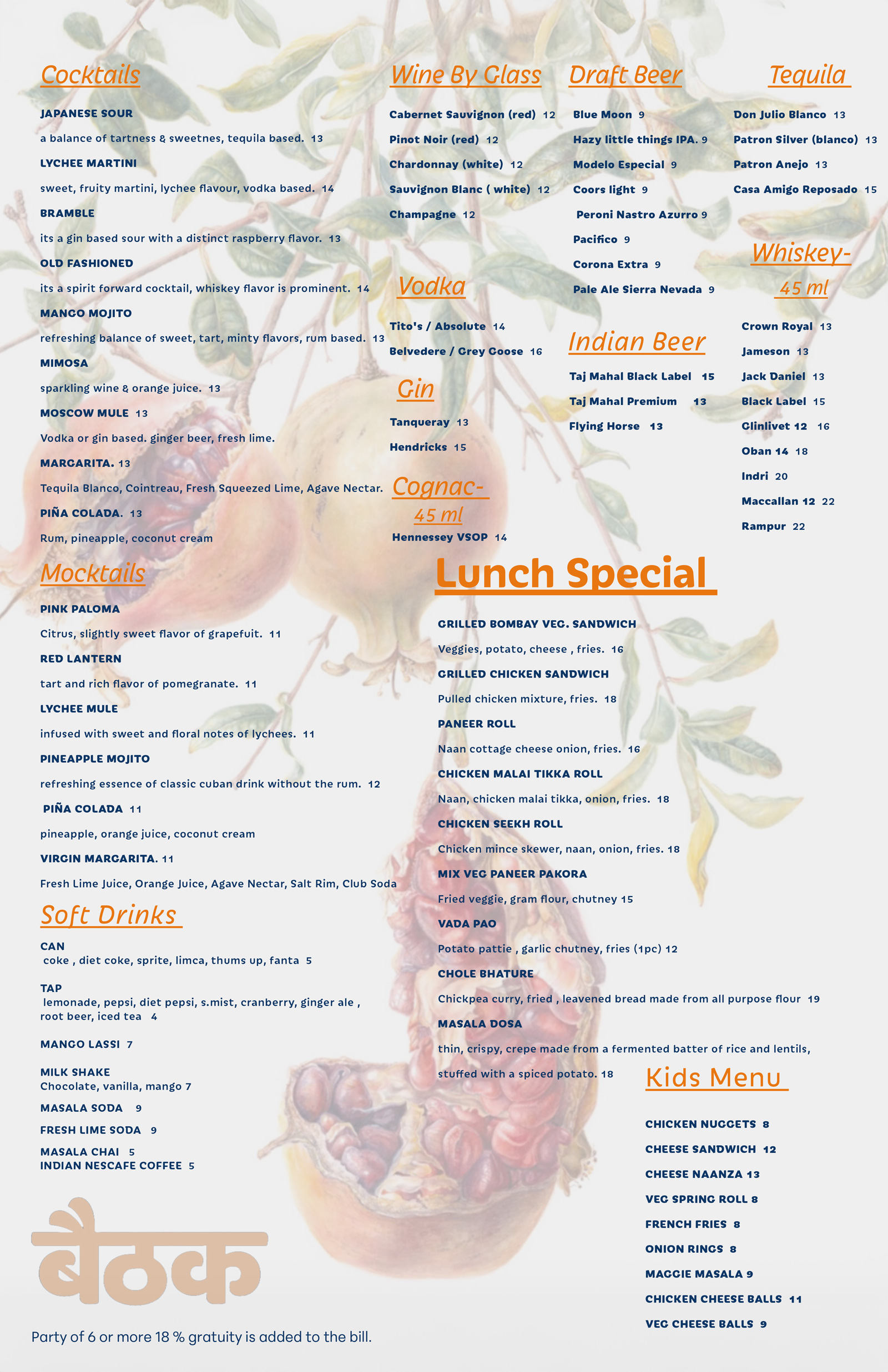 Cocktails

JAPANESE SOUR

a balance of tartness & sweetnes, tequila based. 13

LYCHEE MARTINI

sweet, fruity martini, lychee flavour, vodka based. 14

BRAMBLE

its a gin based sour with a distinct raspberry flavor. 13

OLD FASHIONED

its a spirit forward cocktail, whiskey flavor is prominent. 14

MANGO MOJITO

refreshing balance of sweet, tart, minty flavors, rum based. 13

MIMOSA

sparkling wine & orange juice. 13

MOSCOW MULE 13

Vodka or gin based. ginger beer, fresh lime.

MARGARITA. 13

Tequila Blanco, Cointreau, Fresh Squeezed Lime, Agave Nectar.

PIÑA COLADA. 13

Rum, pineapple, coconut cream

Mocktails

PINK PALOMA

Citrus, slightly sweet flavor of grapefuit. 11

RED LANTERN

tart and rich flavor of pomegranate. 11

LYCHEE MULE

infused with sweet and floral notes of lychees. 11

PINEAPPLE MOJITO

refreshing essence of classic cuban drink without the rum. 12

PIÑA COLADA 11

pineapple, orange juice, coconut cream

VIRGIN MARGARITA. 11

Fresh Lime Juice, Orange Juice, Agave Nectar, Salt Rim, Club Soda

Soft Drinks

CAN
coke , diet coke, sprite, limca, thums up, fanta 5

TAP
lemonade, pepsi, diet pepsi, s.mist, cranberry, ginger ale , root beer, iced tea 4

MANGO LASSI 7

MILK SHAKE
Chocolate, vanilla, mango 7

MASALA SODA 9

FRESH LIME SODA 9

MASALA CHAI 5
INDIAN NESCAFE COFFEE 5

बैठक

Party of 6 or more 18 % gratuity is added to the bill.

Wine By Glass

Cabernet Sauvignon (red) 12

Pinot Noir (red) 12

Chardonnay (white) 12

Sauvignon Blanc ( white) 12

Champagne 12

Vodka

Tito's / Absolute 14

Belvedere / Grey Goose 16

Gin

Tanqueray 13

Hendricks 15

Cognac-
45 ml

Hennessey VSOP 14

Draft Beer

Blue Moon 9

Hazy little things IPA. 9

Modelo Especial 9

Coors light 9

Peroni Nastro Azurro 9

Pacifico 9

Corona Extra 9

Pale Ale Sierra Nevada 9

Indian Beer

Taj Mahal Black Label 15

Taj Mahal Premium 13

Flying Horse 13

Tequila

Don Julio Blanco 13

Patron Silver (blanco) 13

Patron Anejo 13

Casa Amigo Reposado 15

Whiskey-
45 ml

Crown Royal 13

Jameson 13

Jack Daniel 13

Black Label 15

Glinlivet 12 16

Oban 14 18

Indri 20

Maccallan 12 22

Rampur 22

Lunch Special

GRILLED BOMBAY VEG. SANDWICH

Veggies, potato, cheese , fries. 16

GRILLED CHICKEN SANDWICH

Pulled chicken mixture, fries. 18

PANEER ROLL

Naan cottage cheese onion, fries. 16

CHICKEN MALAI TIKKA ROLL

Naan, chicken malai tikka, onion, fries. 18

CHICKEN SEEKH ROLL

Chicken mince skewer, naan, onion, fries. 18

MIX VEG PANEER PAKORA

Fried veggie, gram flour, chutney 15

VADA PAO

Potato pattie , garlic chutney, fries (1pc) 12

CHOLE BHATURE

Chickpea curry, fried , leavened bread made from all purpose flour 19

MASALA DOSA

thin, crispy, crepe made from a fermented batter of rice and lentils, stuffed with a spiced potato. 18

Kids Menu

CHICKEN NUGGETS 8

CHEESE SANDWICH 12

CHEESE NAANZA 13

VEG SPRING ROLL 8

FRENCH FRIES 8

ONION RINGS 8

MAGGIE MASALA 9

CHICKEN CHEESE BALLS 11

VEG CHEESE BALLS 9